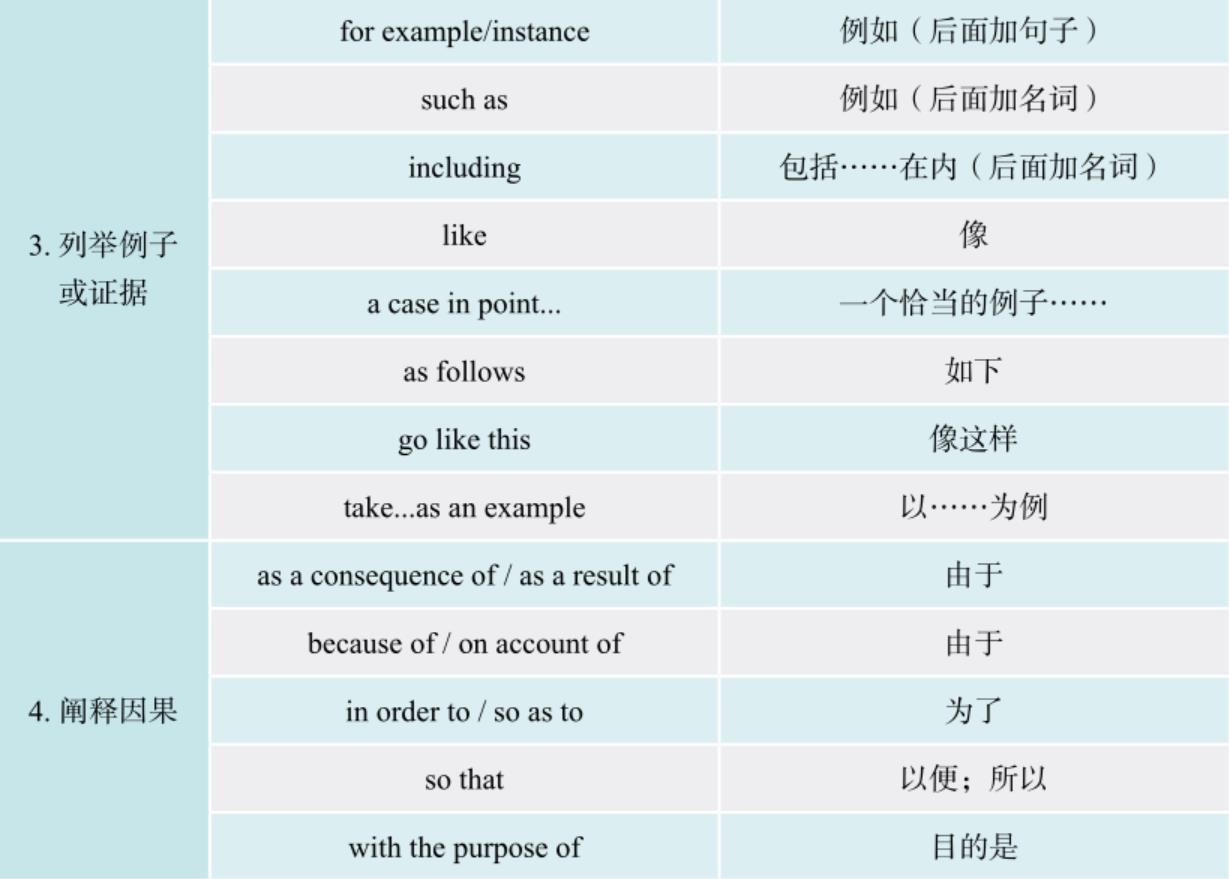 | | | |
|---|---|---|
| 3. 列举例子或证据 | for example/instance | 例如（后面加句子） |
| | such as | 例如（后面加名词） |
| | including | 包括……在内（后面加名词） |
| | like | 像 |
| | a case in point... | 一个恰当的例子…… |
| | as follows | 如下 |
| | go like this | 像这样 |
| | take...as an example | 以……为例 |
| 4. 阐释因果 | as a consequence of / as a result of | 由于 |
| | because of / on account of | 由于 |
| | in order to / so as to | 为了 |
| | so that | 以便；所以 |
| | with the purpose of | 目的是 |